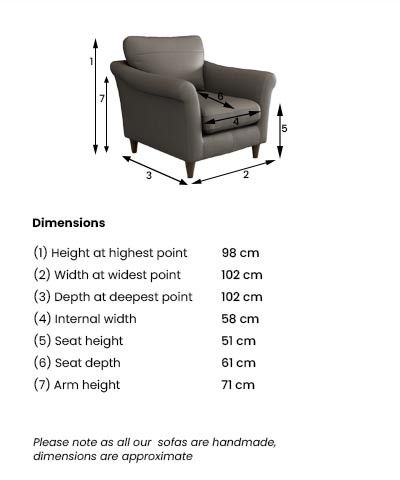 1
7
6
4
5
3
2

Dimensions

| | |
|---|---|
| (1) Height at highest point | 98 cm |
| (2) Width at widest point | 102 cm |
| (3) Depth at deepest point | 102 cm |
| (4) Internal width | 58 cm |
| (5) Seat height | 51 cm |
| (6) Seat depth | 61 cm |
| (7) Arm height | 71 cm |

Please note as all our sofas are handmade, dimensions are approximate